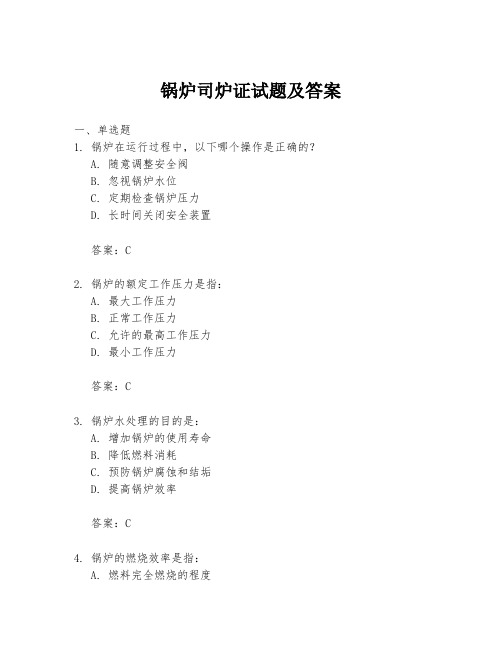 锅炉司炉证试题及答案

一、单选题

1. 锅炉在运行过程中，以下哪个操作是正确的？

A. 随意调整安全阀

B. 忽视锅炉水位

C. 定期检查锅炉压力

D. 长时间关闭安全装置

答案：C

2. 锅炉的额定工作压力是指：

A. 最大工作压力

B. 正常工作压力

C. 允许的最高工作压力

D. 最小工作压力

答案：C

3. 锅炉水处理的目的是：

A. 增加锅炉的使用寿命

B. 降低燃料消耗

C. 预防锅炉腐蚀和结垢

D. 提高锅炉效率

答案：C

4. 锅炉的燃烧效率是指：

A. 燃料完全燃烧的程度